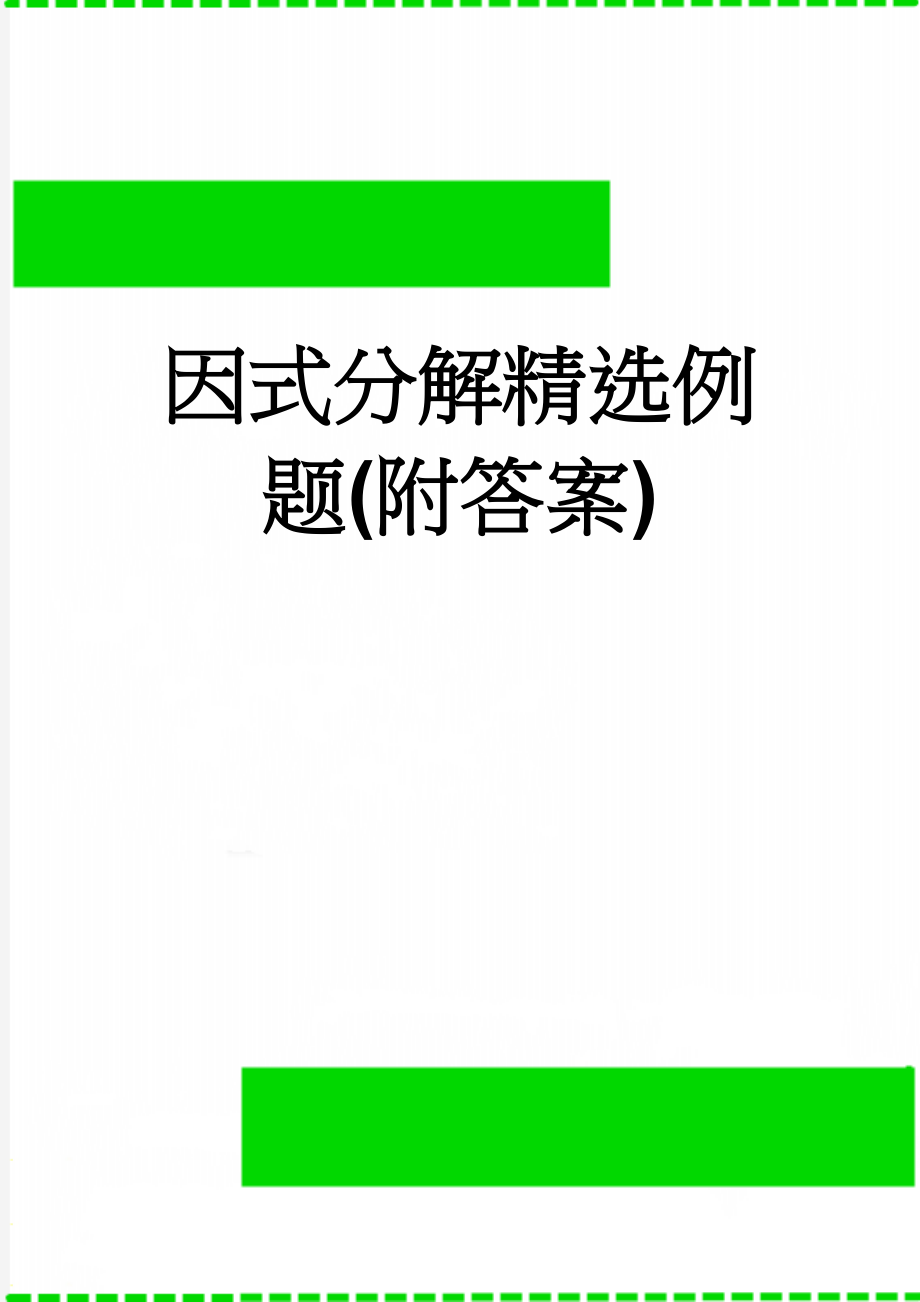 因式分解精选例题(附答案)